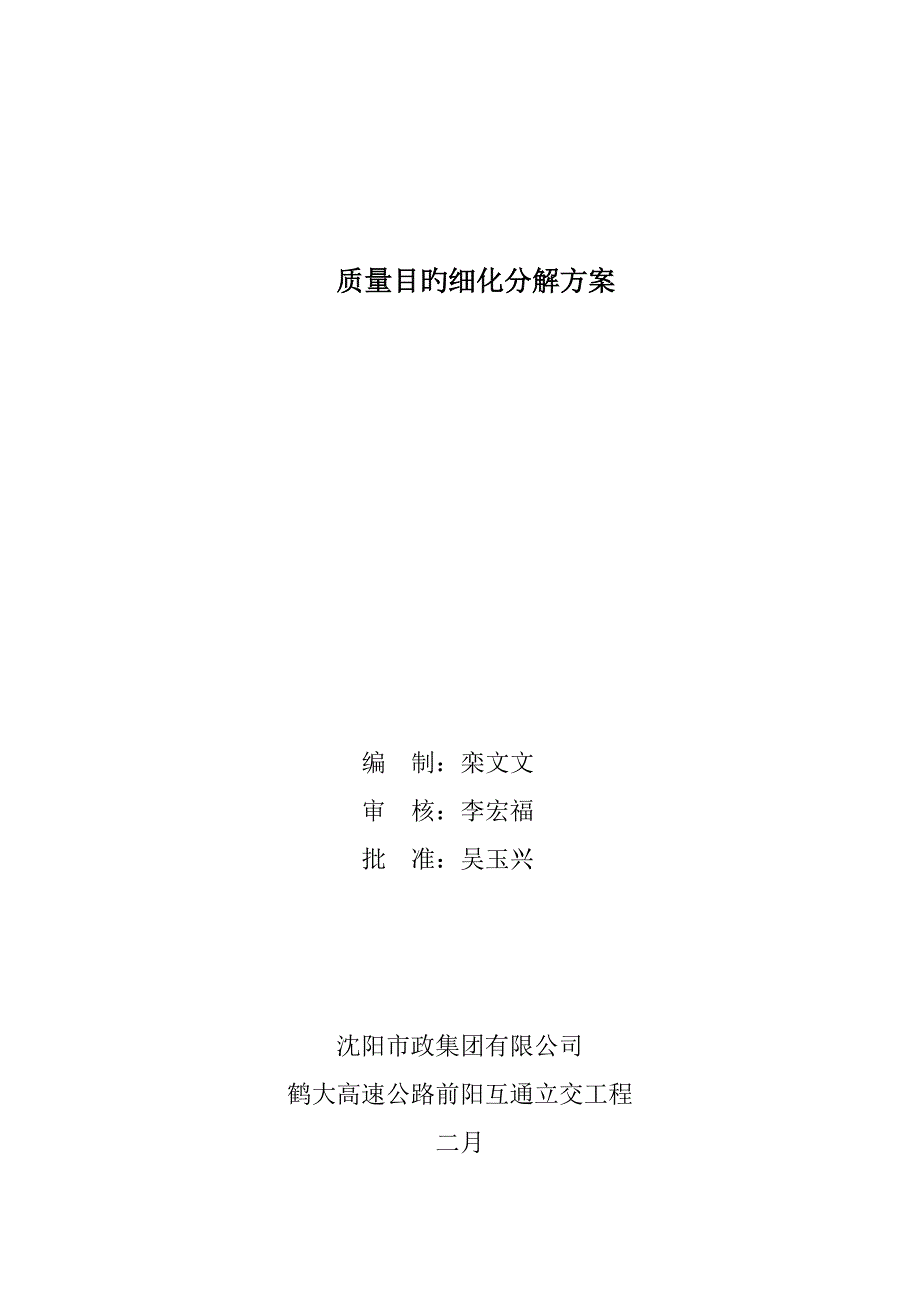 质量目旳细化分解方案

编 制：栾文文
审 核：李宏福
批 准：吴玉兴

沈阳市政集团有限公司
鹤大高速公路前阳互通立交工程
二月